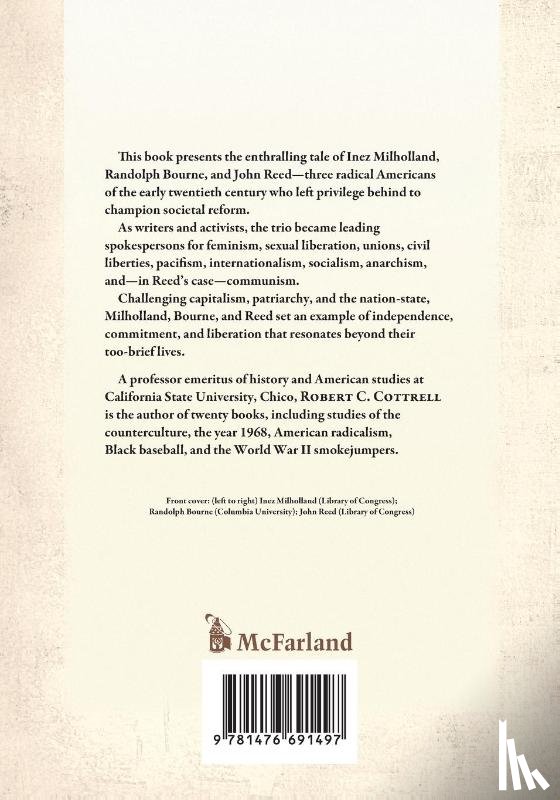 This book presents the enthralling tale of Inez Milholland, Randolph Bourne, and John Reed—three radical Americans of the early twentieth century who left privilege behind to champion societal reform.

As writers and activists, the trio became leading spokespersons for feminism, sexual liberation, unions, civil liberties, pacifism, internationalism, socialism, anarchism, and—in Reed's case—communism.

Challenging capitalism, patriarchy, and the nation-state, Milholland, Bourne, and Reed set an example of independence, commitment, and liberation that resonates beyond their too-brief lives.

A professor emeritus of history and American studies at California State University, Chico, ROBERT C. COTTRELL is the author of twenty books, including studies of the counterculture, the year 1968, American radicalism, Black baseball, and the World War II smokejumpers.

Front cover: (left to right) Inez Milholland (Library of Congress); Randolph Bourne (Columbia University); John Reed (Library of Congress)

McFarland

9 781476 691497